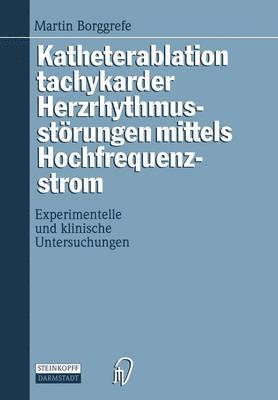 Martin Borggrefe

Katheterablation tachykarder Herzrhythmusstörungen mittels Hochfrequenzstrom

Experimentelle und klinische Untersuchungen

STEINKOPFF DARMSTADT